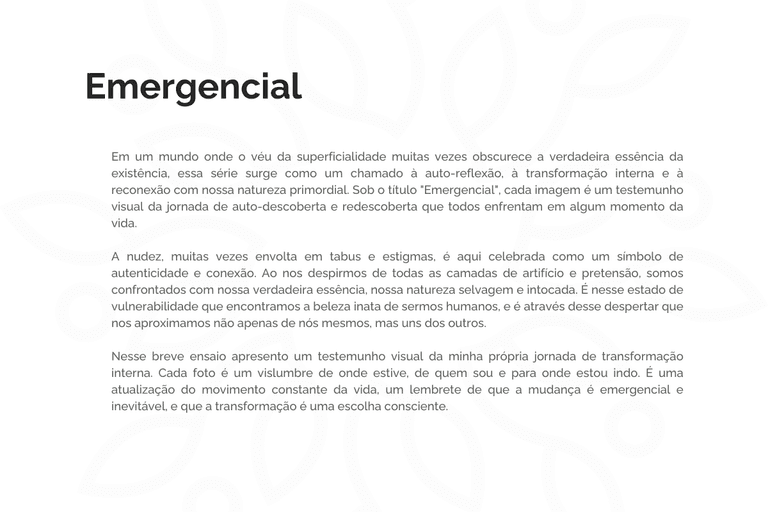 Emergencial

Em um mundo onde o véu da superficialidade muitas vezes obscurece a verdadeira essência da existência, essa série surge como um chamado à auto-reflexão, à transformação interna e à reconexão com nossa natureza primordial. Sob o título "Emergencial", cada imagem é um testemunho visual da jornada de auto-descoberta e redescoberta que todos enfrentam em algum momento da vida.

A nudez, muitas vezes envolta em tabus e estigmas, é aqui celebrada como um símbolo de autenticidade e conexão. Ao nos despirmos de todas as camadas de artifício e pretensão, somos confrontados com nossa verdadeira essência, nossa natureza selvagem e intocada. É nesse estado de vulnerabilidade que encontramos a beleza inata de sermos humanos, e é através desse despertar que nos aproximamos não apenas de nós mesmos, mas uns dos outros.

Nesse breve ensaio apresento um testemunho visual da minha própria jornada de transformação interna. Cada foto é um vislumbre de onde estive, de quem sou e para onde estou indo. É uma atualização do movimento constante da vida, um lembrete de que a mudança é emergencial e inevitável, e que a transformação é uma escolha consciente.